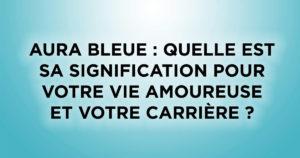 AURA BLEUE : QUELLE EST SA SIGNIFICATION POUR VOTRE VIE AMOUREUSE ET VOTRE CARRIÈRE ?